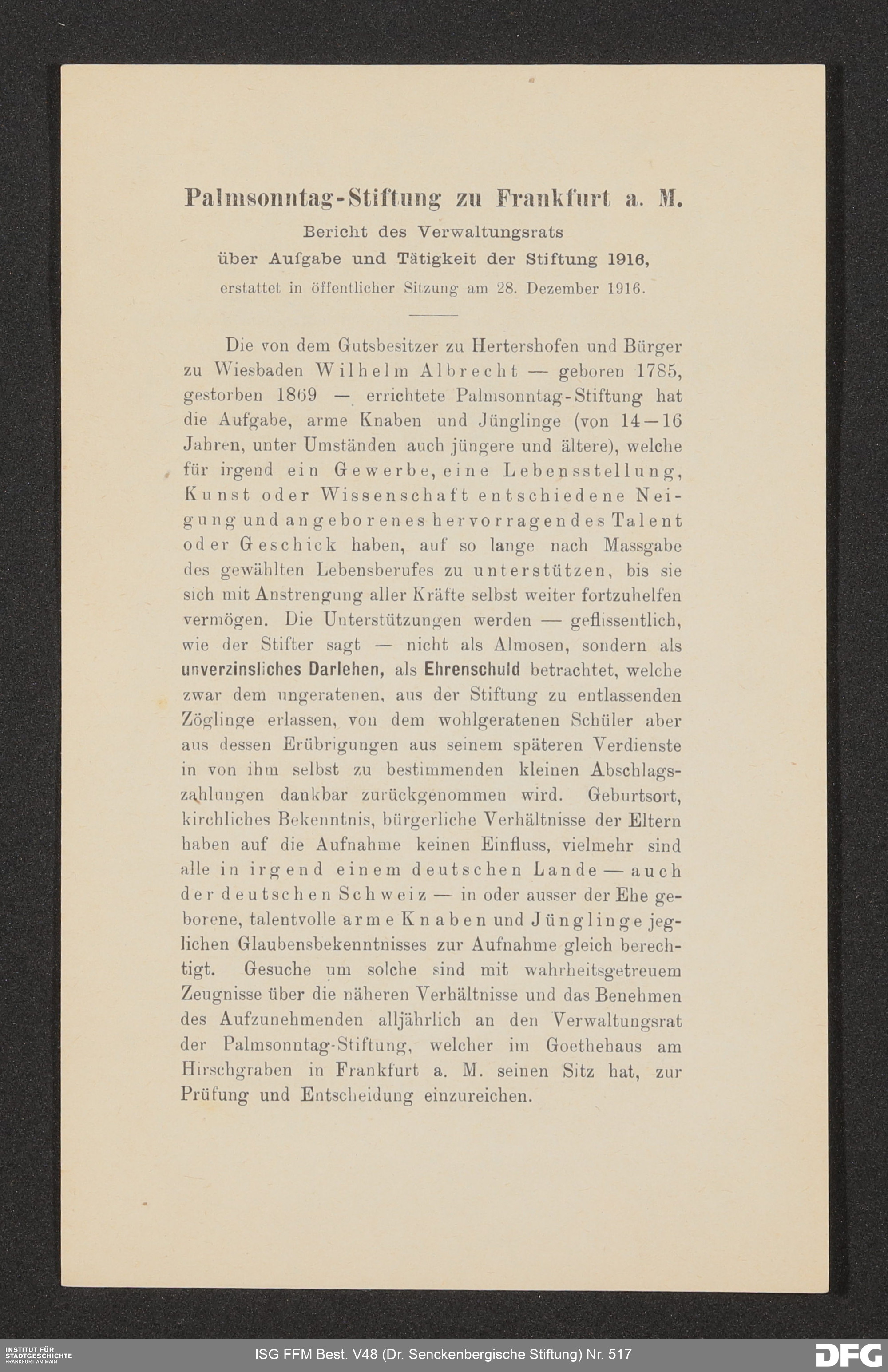 Palmsonntag-Stiftung zu Frankfurt a. M.
Bericht des Verwaltungsrats
über Aufgabe und Tätigkeit der Stiftung 1916,
erstattet in öffentlicher Sitzung am 28. Dezember 1916.

Die von dem Gutsbesitzer zu Hertershofen und Bürger zu Wiesbaden Wilhelm Albrecht — geboren 1785, gestorben 1869 — errichtete Palmsonntag-Stiftung hat die Aufgabe, arme Knaben und Jünglinge (von 14—16 Jahren, unter Umständen auch jüngere und ältere), welche für irgend ein Gewerbe, eine Lebensstellung, Kunst oder Wissenschaft entschiedene Neigung und angeborenes hervorragendes Talent oder Geschick haben, auf so lange nach Massgabe des gewählten Lebensberufes zu unterstützen, bis sie sich mit Anstrengung aller Kräfte selbst weiter fortzuhelfen vermögen. Die Unterstützungen werden — geflissentlich, wie der Stifter sagt — nicht als Almosen, sondern als unverzinsliches Darlehen, als Ehrenschuld betrachtet, welche zwar dem ungeratenen, aus der Stiftung zu entlassenden Zöglinge erlassen, von dem wohlgeratenen Schüler aber aus dessen Erübrigungen aus seinem späteren Verdienste in von ihm selbst zu bestimmenden kleinen Abschlagszahlungen dankbar zurückgenommen wird. Geburtsort, kirchliches Bekenntnis, bürgerliche Verhältnisse der Eltern haben auf die Aufnahme keinen Einfluss, vielmehr sind alle in irgend einem deutschen Lande — auch der deutschen Schweiz — in oder ausser der Ehe geborene, talentvolle arme Knaben und Jünglinge jeglichen Glaubensbekenntnisses zur Aufnahme gleich berechtigt. Gesuche um solche sind mit wahrheitsgetreuem Zeugnisse über die näheren Verhältnisse und das Benehmen des Aufzunehmenden alljährlich an den Verwaltungsrat der Palmsonntag-Stiftung, welcher im Goethehaus am Hirschgraben in Frankfurt a. M. seinen Sitz hat, zur Prüfung und Entscheidung einzureichen.

INSTITUT FÜR STADTGESCHICHTE FRANKFURT AM MAIN
ISG FFM Best. V48 (Dr. Senckenbergische Stiftung) Nr. 517
DFG